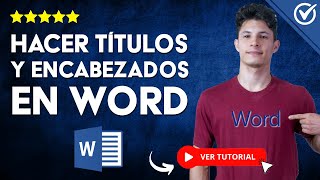 HACER TÍTULOS
Y ENCABEZADOS
EN WORD

Word

W

VER TUTORIAL